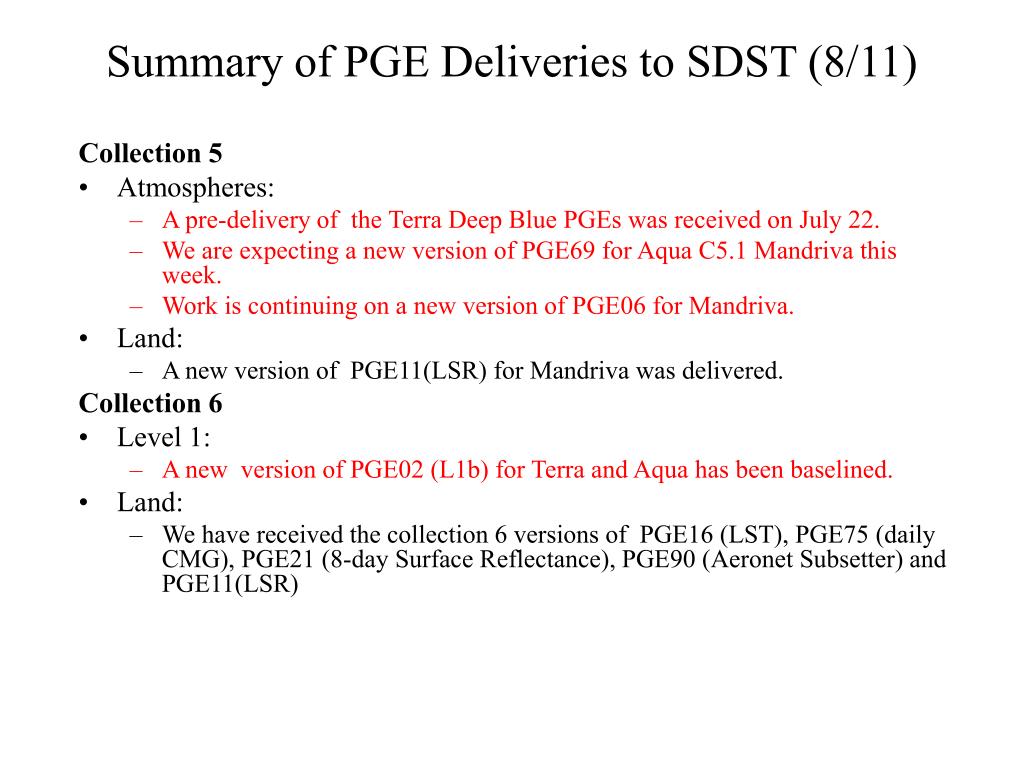 Summary of PGE Deliveries to SDST (8/11)

Collection 5

• Atmospheres:
  – A pre-delivery of the Terra Deep Blue PGEs was received on July 22.
  – We are expecting a new version of PGE69 for Aqua C5.1 Mandriva this week.
  – Work is continuing on a new version of PGE06 for Mandriva.
• Land:
  – A new version of PGE11(LSR) for Mandriva was delivered.

Collection 6

• Level 1:
  – A new version of PGE02 (L1b) for Terra and Aqua has been baselined.
• Land:
  – We have received the collection 6 versions of PGE16 (LST), PGE75 (daily CMG), PGE21 (8-day Surface Reflectance), PGE90 (Aeronet Subsetter) and PGE11(LSR)